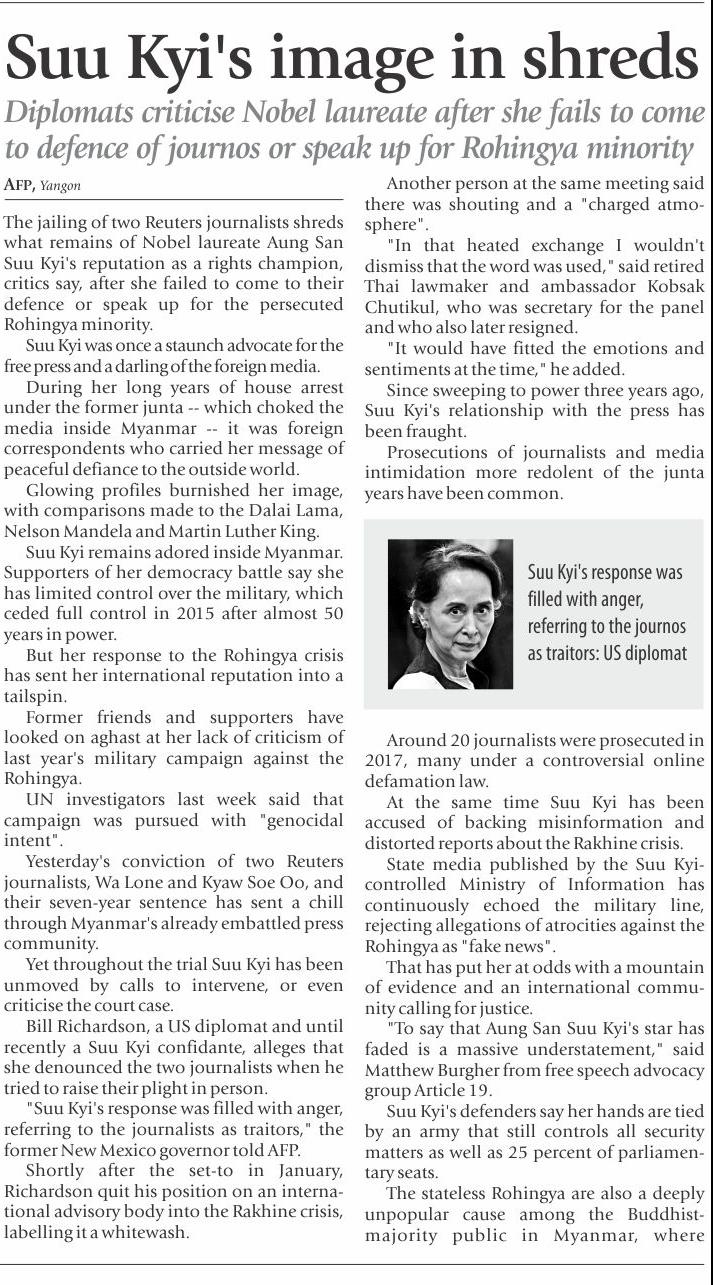 Suu Kyi's image in shreds

Diplomats criticise Nobel laureate after she fails to come to defence of journos or speak up for Rohingya minority

AFP, Yangon

The jailing of two Reuters journalists shreds what remains of Nobel laureate Aung San Suu Kyi's reputation as a rights champion, critics say, after she failed to come to their defence or speak up for the persecuted Rohingya minority.

Suu Kyi was once a staunch advocate for the free press and a darling of the foreign media.

During her long years of house arrest under the former junta -- which choked the media inside Myanmar -- it was foreign correspondents who carried her message of peaceful defiance to the outside world.

Glowing profiles burnished her image, with comparisons made to the Dalai Lama, Nelson Mandela and Martin Luther King.

Suu Kyi remains adored inside Myanmar. Supporters of her democracy battle say she has limited control over the military, which ceded full control in 2015 after almost 50 years in power.

But her response to the Rohingya crisis has sent her international reputation into a tailspin.

Former friends and supporters have looked on aghast at her lack of criticism of last year's military campaign against the Rohingya.

UN investigators last week said that campaign was pursued with "genocidal intent".

Yesterday's conviction of two Reuters journalists, Wa Lone and Kyaw Soe Oo, and their seven-year sentence has sent a chill through Myanmar's already embattled press community.

Yet throughout the trial Suu Kyi has been unmoved by calls to intervene, or even criticise the court case.

Bill Richardson, a US diplomat and until recently a Suu Kyi confidante, alleges that she denounced the two journalists when he tried to raise their plight in person.

"Suu Kyi's response was filled with anger, referring to the journalists as traitors," the former New Mexico governor told AFP.

Shortly after the set-to in January, Richardson quit his position on an international advisory body into the Rakhine crisis, labelling it a whitewash.

Another person at the same meeting said there was shouting and a "charged atmosphere".

"In that heated exchange I wouldn't dismiss that the word was used," said retired Thai lawmaker and ambassador Kobsak Chutikul, who was secretary for the panel and who also later resigned.

"It would have fitted the emotions and sentiments at the time," he added.

Since sweeping to power three years ago, Suu Kyi's relationship with the press has been fraught.

Prosecutions of journalists and media intimidation more redolent of the junta years have been common.

Suu Kyi's response was filled with anger, referring to the journos as traitors: US diplomat

Around 20 journalists were prosecuted in 2017, many under a controversial online defamation law.

At the same time Suu Kyi has been accused of backing misinformation and distorted reports about the Rakhine crisis.

State media published by the Suu Kyi-controlled Ministry of Information has continuously echoed the military line, rejecting allegations of atrocities against the Rohingya as "fake news".

That has put her at odds with a mountain of evidence and an international community calling for justice.

"To say that Aung San Suu Kyi's star has faded is a massive understatement," said Matthew Burgher from free speech advocacy group Article 19.

Suu Kyi's defenders say her hands are tied by an army that still controls all security matters as well as 25 percent of parliamentary seats.

The stateless Rohingya are also a deeply unpopular cause among the Buddhist-majority public in Myanmar, where